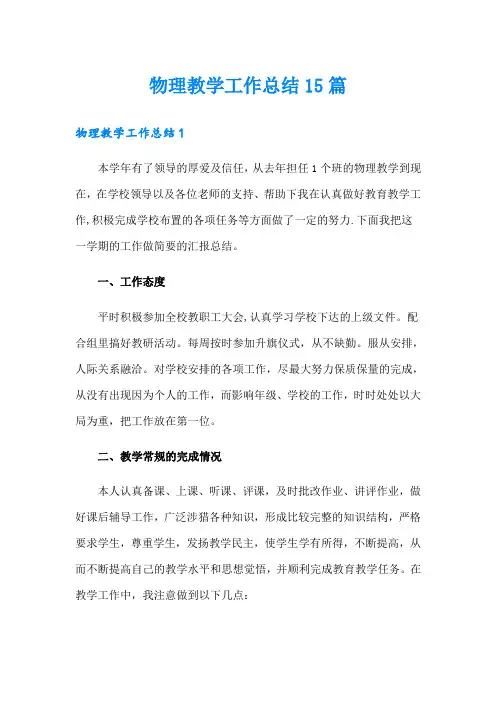 物理教学工作总结15篇

物理教学工作总结1

本学年有了领导的厚爱及信任，从去年担任1个班的物理教学到现在，在学校领导以及各位老师的支持、帮助下我在认真做好教育教学工作,积极完成学校布置的各项任务等方面做了一定的努力.下面我把这一学期的工作做简要的汇报总结。

一、工作态度

平时积极参加全校教职工大会,认真学习学校下达的上级文件。配合组里搞好教研活动。每周按时参加升旗仪式，从不缺勤。服从安排，人际关系融洽。对学校安排的各项工作，尽最大努力保质保量的完成，从没有出现因为个人的工作，而影响年级、学校的工作，时时处处以大局为重，把工作放在第一位。

二、教学常规的完成情况

本人认真备课、上课、听课、评课，及时批改作业、讲评作业，做好课后辅导工作，广泛涉猎各种知识，形成比较完整的知识结构，严格要求学生，尊重学生，发扬教学民主，使学生学有所得，不断提高，从而不断提高自己的教学水平和思想觉悟，并顺利完成教育教学任务。在教学工作中，我注意做到以下几点：